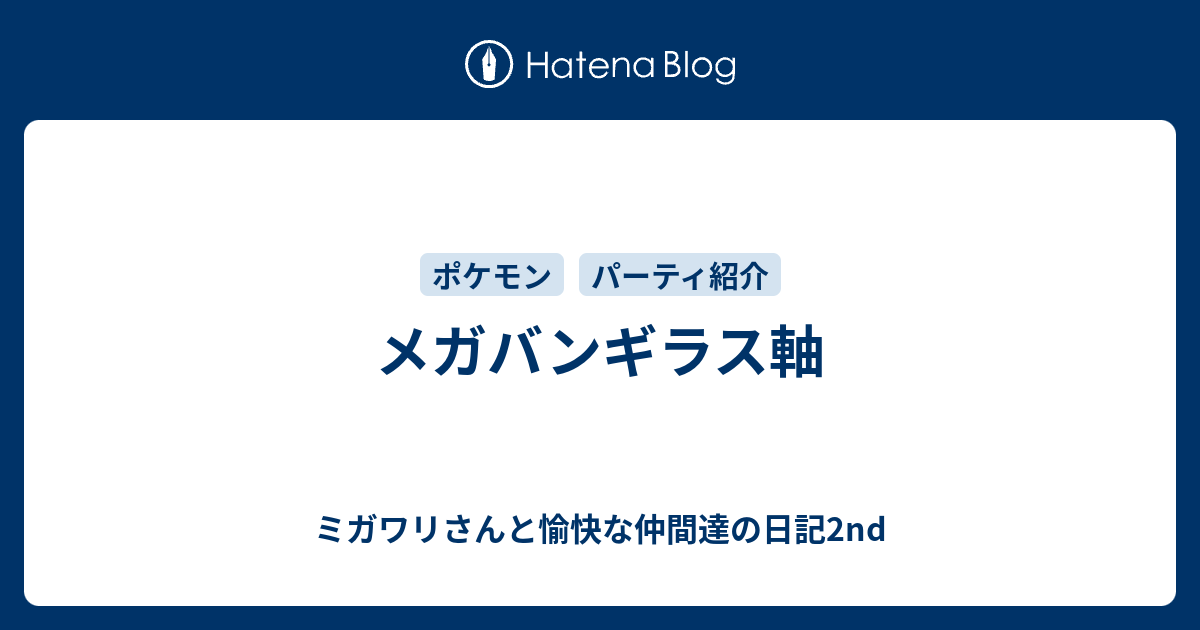 Hatena Blog

ポケモン パーティ紹介

メガバンギラス軸

ミガワリさんと愉快な仲間達の日記2nd